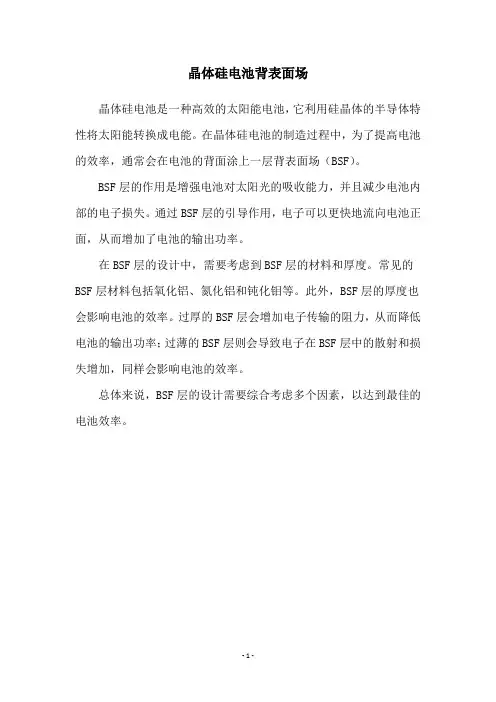 晶体硅电池背表面场

晶体硅电池是一种高效的太阳能电池，它利用硅晶体的半导体特性将太阳能转换成电能。在晶体硅电池的制造过程中，为了提高电池的效率，通常会在电池的背面涂上一层背表面场（BSF)。

BSF层的作用是增强电池对太阳光的吸收能力，并且减少电池内部的电子损失。通过BSF层的引导作用，电子可以更快地流向电池正面，从而增加了电池的输出功率。

在BSF层的设计中，需要考虑到BSF层的材料和厚度。常见的BSF层材料包括氧化铝、氮化铝和钝化钼等。此外，BSF层的厚度也会影响电池的效率。过厚的BSF层会增加电子传输的阻力，从而降低电池的输出功率；过薄的BSF层则会导致电子在BSF层中的散射和损失增加，同样会影响电池的效率。

总体来说，BSF层的设计需要综合考虑多个因素，以达到最佳的电池效率。

- 1 -